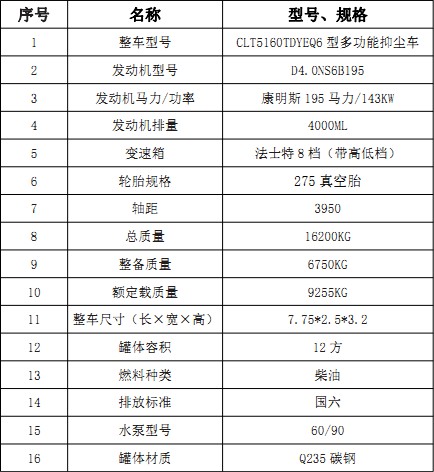 | 序号 | 名称 | 型号、规格 |
|---|---|---|
| 1 | 整车型号 | CLT5160TDYEQ6 型多功能抑尘车 |
| 2 | 发动机型号 | D4.0NS6B195 |
| 3 | 发动机马力/功率 | 康明斯 195 马力/143KW |
| 4 | 发动机排量 | 4000ML |
| 5 | 变速箱 | 法士特 8 档（带高低档） |
| 6 | 轮胎规格 | 275 真空胎 |
| 7 | 轴距 | 3950 |
| 8 | 总质量 | 16200KG |
| 9 | 整备质量 | 6750KG |
| 10 | 额定载质量 | 9255KG |
| 11 | 整车尺寸（长×宽×高） | 7.75*2.5*3.2 |
| 12 | 罐体容积 | 12 方 |
| 13 | 燃料种类 | 柴油 |
| 14 | 排放标准 | 国六 |
| 15 | 水泵型号 | 60/90 |
| 16 | 罐体材质 | Q235 碳钢 |